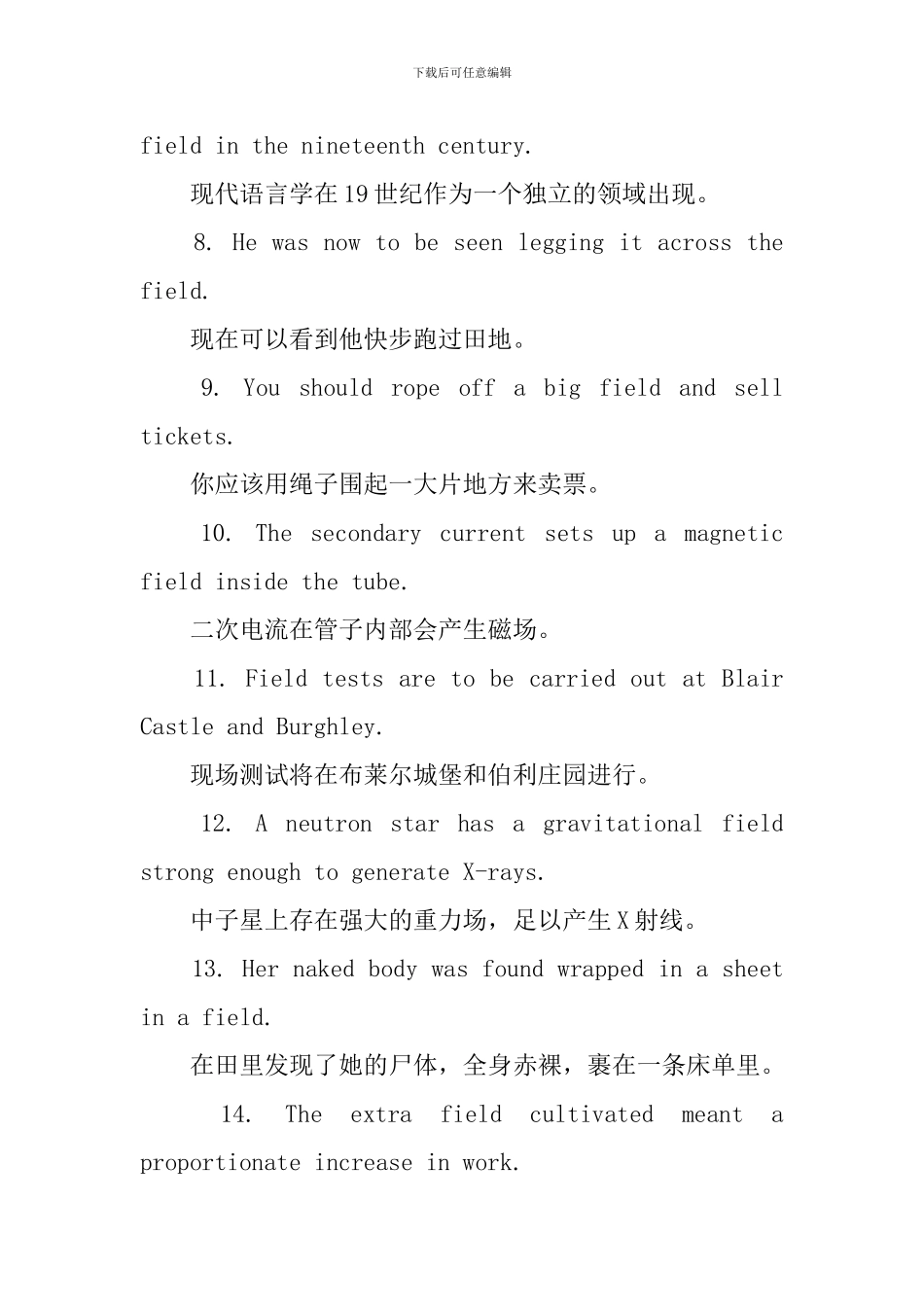 下载后可任意编辑

field in the nineteenth century.

现代语言学在19世纪作为一个独立的领域出现。

8. He was now to be seen legging it across the field.

现在可以看到他快步跑过田地。

9. You should rope off a big field and sell tickets.

你应该用绳子围起一大片地方来卖票。

10. The secondary current sets up a magnetic field inside the tube.

二次电流在管子内部会产生磁场。

11. Field tests are to be carried out at Blair Castle and Burghley.

现场测试将在布莱尔城堡和伯利庄园进行。

12. A neutron star has a gravitational field strong enough to generate X-rays.

中子星上存在强大的重力场，足以产生X射线。

13. Her naked body was found wrapped in a sheet in a field.

在田里发现了她的尸体，全身赤裸，裹在一条床单里。

14. The extra field cultivated meant a proportionate increase in work.